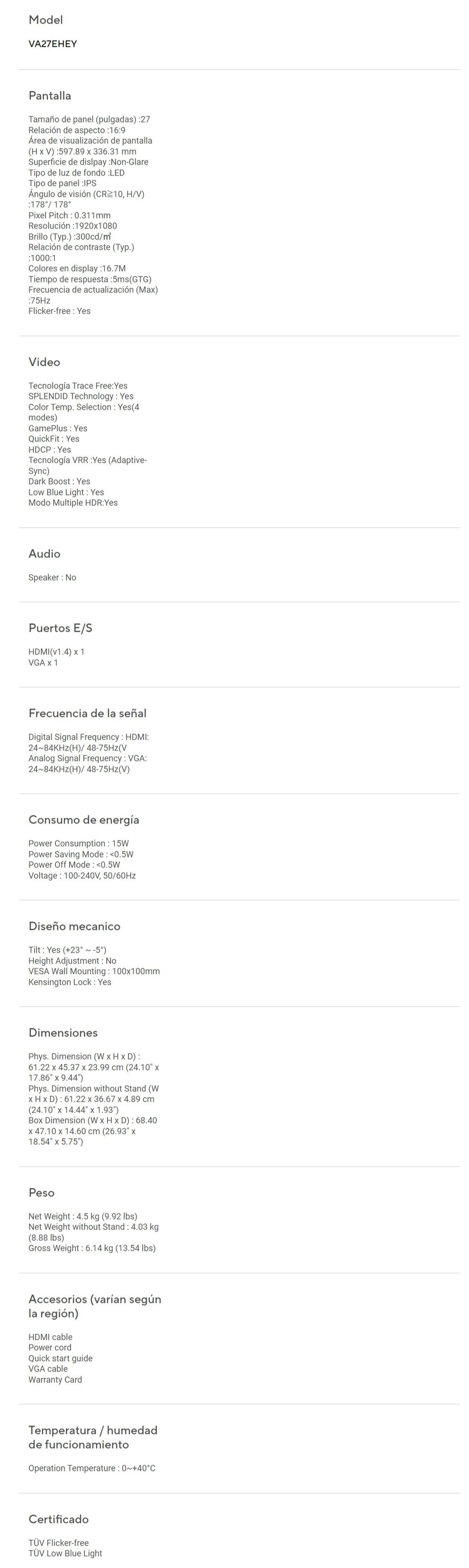 Model

VA27EHEY

Pantalla

Tamaño de panel (pulgadas) :27
Relación de aspecto :16:9
Área de visualización de pantalla (H x V) :597.89 x 336.31 mm
Superficie de dislpay :Non-Glare
Tipo de luz de fondo :LED
Tipo de panel :IPS
Ángulo de visión (CR≧10, H/V) :178°/ 178°
Pixel Pitch : 0.311mm
Resolución :1920x1080
Brillo (Typ.) :300cd/㎡
Relación de contraste (Typ.) :1000:1
Colores en display :16.7M
Tiempo de respuesta :5ms(GTG)
Frecuencia de actualización (Max) :75Hz
Flicker-free : Yes

Video

Tecnología Trace Free:Yes
SPLENDID Technology : Yes
Color Temp. Selection : Yes(4 modes)
GamePlus : Yes
QuickFit : Yes
HDCP : Yes
Tecnología VRR :Yes (Adaptive-Sync)
Dark Boost : Yes
Low Blue Light : Yes
Modo Multiple HDR:Yes

Audio

Speaker : No

Puertos E/S

HDMI(v1.4) x 1
VGA x 1

Frecuencia de la señal

Digital Signal Frequency : HDMI: 24~84KHz(H)/ 48-75Hz(V
Analog Signal Frequency : VGA: 24~84KHz(H)/ 48-75Hz(V)

Consumo de energía

Power Consumption : 15W
Power Saving Mode : <0.5W
Power Off Mode : <0.5W
Voltage : 100-240V, 50/60Hz

Diseño mecanico

Tilt : Yes (+23° ~ -5°)
Height Adjustment : No
VESA Wall Mounting : 100x100mm
Kensington Lock : Yes

Dimensiones

Phys. Dimension (W x H x D) : 61.22 x 45.37 x 23.99 cm (24.10" x 17.86" x 9.44")
Phys. Dimension without Stand (W x H x D) : 61.22 x 36.67 x 4.89 cm (24.10" x 14.44" x 1.93")
Box Dimension (W x H x D) : 68.40 x 47.10 x 14.60 cm (26.93" x 18.54" x 5.75")

Peso

Net Weight : 4.5 kg (9.92 lbs)
Net Weight without Stand : 4.03 kg (8.88 lbs)
Gross Weight : 6.14 kg (13.54 lbs)

Accesorios (varían según la región)

HDMI cable
Power cord
Quick start guide
VGA cable
Warranty Card

Temperatura / humedad de funcionamiento

Operation Temperature : 0~+40°C

Certificado

TÜV Flicker-free
TÜV Low Blue Light